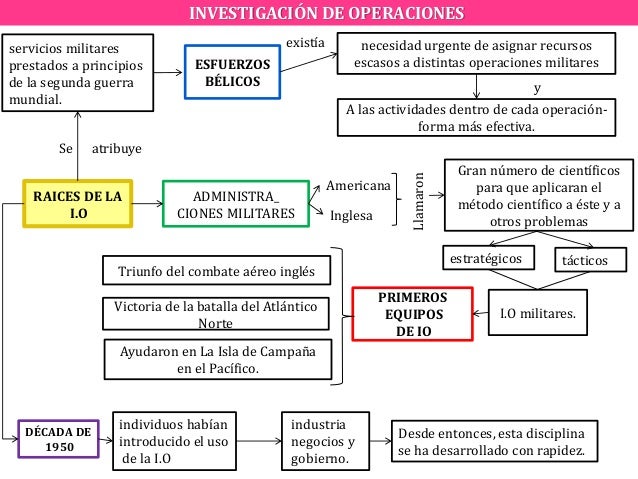 INVESTIGACIÓN DE OPERACIONES

servicios militares prestados a principios de la segunda guerra mundial.

ESFUERZOS BÉLICOS

existía

necesidad urgente de asignar recursos escasos a distintas operaciones militares

y

A las actividades dentro de cada operación-forma más efectiva.

Se atribuye

RAICES DE LA I.O

ADMINISTRA_ CIONES MILITARES

Americana

Inglesa

Llamaron

Gran número de científicos para que aplicaran el método científico a éste y a otros problemas

estratégicos

tácticos

I.O militares.

PRIMEROS EQUIPOS DE IO

Triunfo del combate aéreo inglés

Victoria de la batalla del Atlántico Norte

Ayudaron en La Isla de Campaña en el Pacífico.

DÉCADA DE 1950

individuos habían introducido el uso de la I.O

industria negocios y gobierno.

Desde entonces, esta disciplina se ha desarrollado con rapidez.